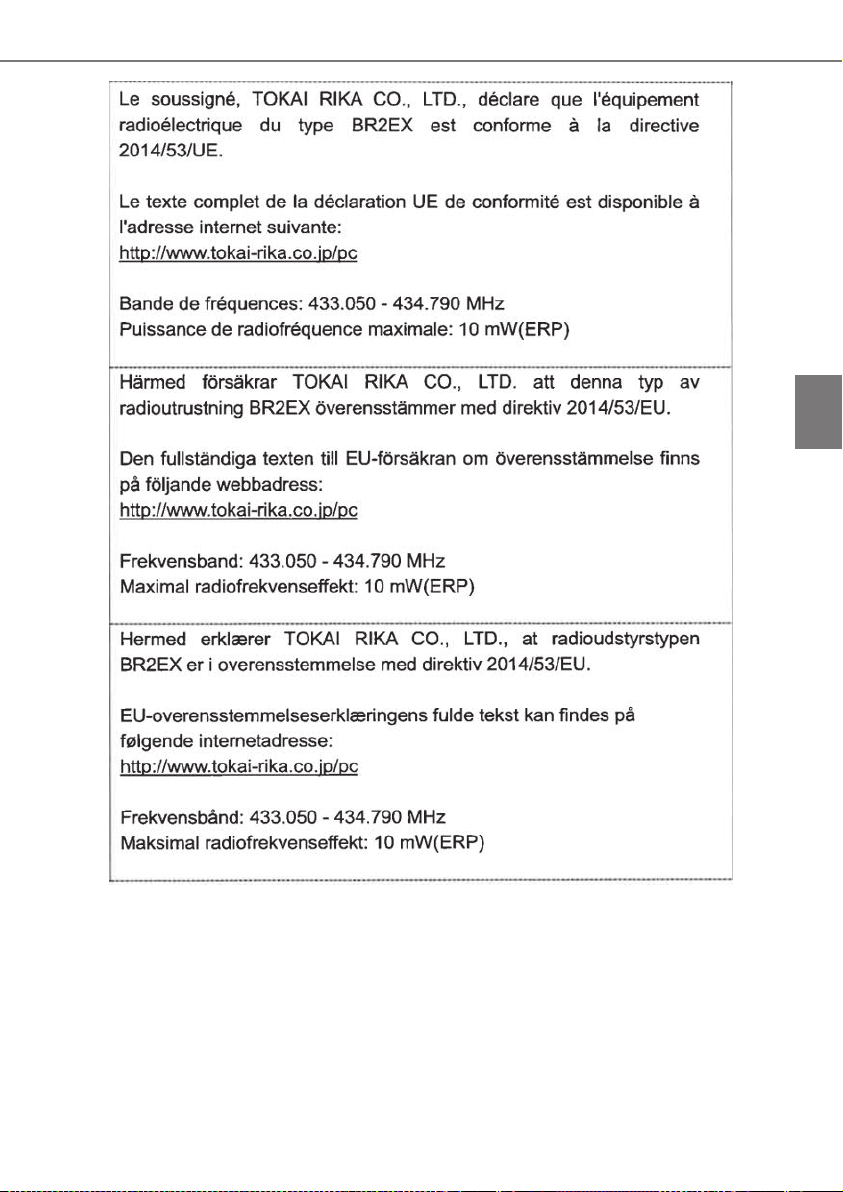 Le soussigné, TOKAI RIKA CO., LTD., déclare que l'équipement radioélectrique du type BR2EX est conforme à la directive 2014/53/UE.

Le texte complet de la déclaration UE de conformité est disponible à l'adresse internet suivante:
http://www.tokai-rika.co.jp/pc

Bande de fréquences: 433.050 - 434.790 MHz
Puissance de radiofréquence maximale: 10 mW(ERP)

Härmed försäkrar TOKAI RIKA CO., LTD. att denna typ av radioutrustning BR2EX överensstämmer med direktiv 2014/53/EU.

Den fullständiga texten till EU-försäkran om överensstämmelse finns på följande webbadress:
http://www.tokai-rika.co.jp/pc

Frekvensband: 433.050 - 434.790 MHz
Maximal radiofrekvenseffekt: 10 mW(ERP)

Hermed erklærer TOKAI RIKA CO., LTD., at radioudstyrstypen BR2EX er i overensstemmelse med direktiv 2014/53/EU.

EU-overensstemmelseserklæringens fulde tekst kan findes på følgende internetadresse:
http://www.tokai-rika.co.jp/pc

Frekvensbånd: 433.050 - 434.790 MHz
Maksimal radiofrekvenseffekt: 10 mW(ERP)